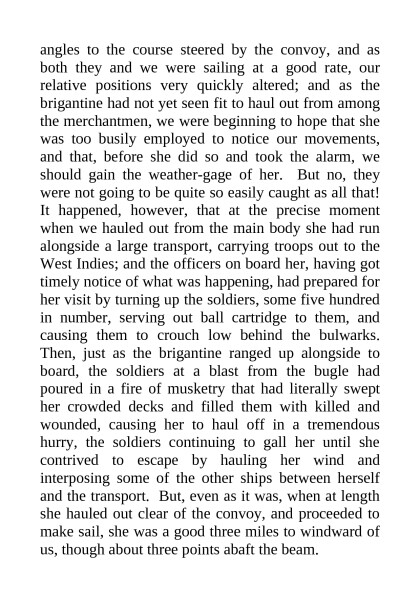 angles to the course steered by the convoy, and as both they and we were sailing at a good rate, our relative positions very quickly altered; and as the brigantine had not yet seen fit to haul out from among the merchantmen, we were beginning to hope that she was too busily employed to notice our movements, and that, before she did so and took the alarm, we should gain the weather-gage of her. But no, they were not going to be quite so easily caught as all that! It happened, however, that at the precise moment when we hauled out from the main body she had run alongside a large transport, carrying troops out to the West Indies; and the officers on board her, having got timely notice of what was happening, had prepared for her visit by turning up the soldiers, some five hundred in number, serving out ball cartridge to them, and causing them to crouch low behind the bulwarks. Then, just as the brigantine ranged up alongside to board, the soldiers at a blast from the bugle had poured in a fire of musketry that had literally swept her crowded decks and filled them with killed and wounded, causing her to haul off in a tremendous hurry, the soldiers continuing to gall her until she contrived to escape by hauling her wind and interposing some of the other ships between herself and the transport. But, even as it was, when at length she hauled out clear of the convoy, and proceeded to make sail, she was a good three miles to windward of us, though about three points abaft the beam.